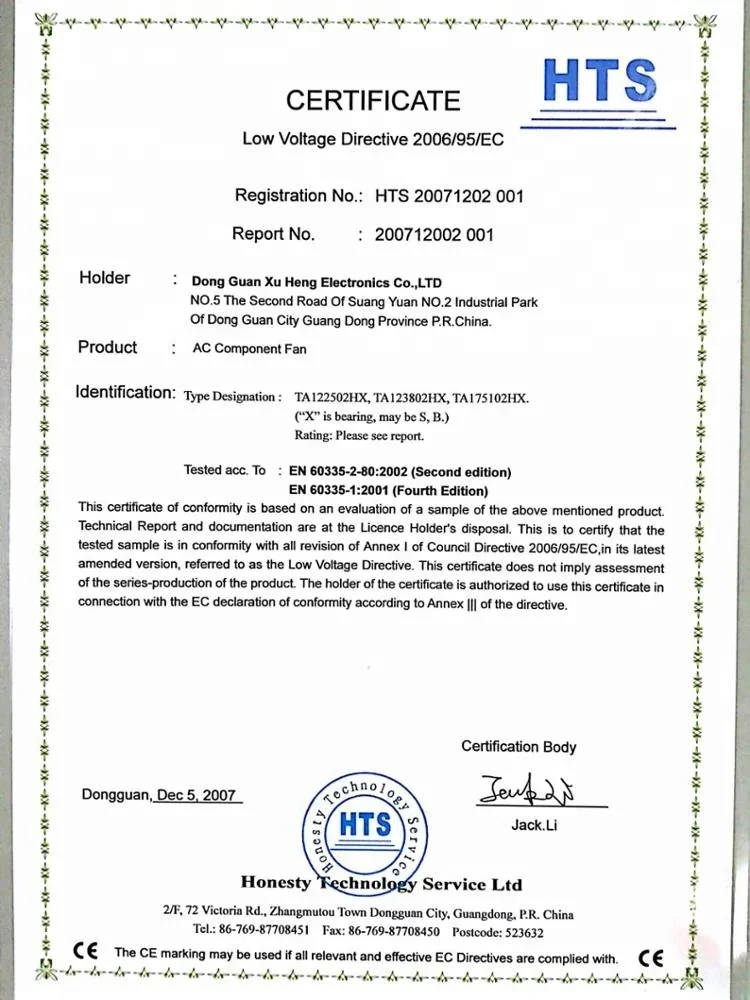 HTS

CERTIFICATE

Low Voltage Directive 2006/95/EC

Registration No.: HTS 20071202 001

Report No. : 200712002 001

Holder : Dong Guan Xu Heng Electronics Co.,LTD
NO.5 The Second Road Of Suang Yuan NO.2 Industrial Park
Of Dong Guan City Guang Dong Province P.R.China.

Product : AC Component Fan

Identification: Type Designation : TA122502HX, TA123802HX, TA175102HX.
("X" is bearing, may be S, B.)
Rating: Please see report.

Tested acc. To : EN 60335-2-80:2002 (Second edition)
EN 60335-1:2001 (Fourth Edition)

This certificate of conformity is based on an evaluation of a sample of the above mentioned product. Technical Report and documentation are at the Licence Holder's disposal. This is to certify that the tested sample is in conformity with all revision of Annex I of Council Directive 2006/95/EC,in its latest amended version, referred to as the Low Voltage Directive. This certificate does not imply assessment of the series-production of the product. The holder of the certificate is authorized to use this certificate in connection with the EC declaration of conformity according to Annex ||| of the directive.

Certification Body

Dongguan, Dec 5, 2007

Honesty Technology Service HTS

Jack.Li

Honesty Technology Service Ltd

2/F, 72 Victoria Rd., Zhangmutou Town Dongguan City, Guangdong, P.R. China
Tel.: 86-769-87708451 Fax: 86-769-87708450 Postcode: 523632

CE The CE marking may be used if all relevant and effective EC Directives are complied with. CE